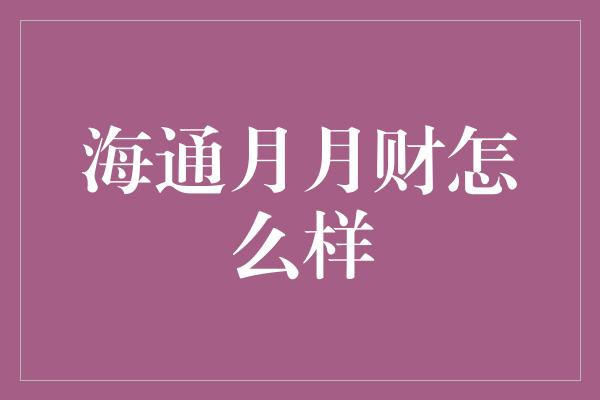 海通月月财怎么样